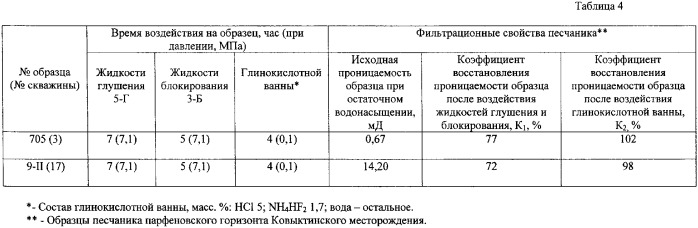 Таблица 4

| № образца (№ скважины) | Время воздействия на образец, час (при давлении, МПа) | | | Фильтрационные свойства песчаника** | | |
|---|---|---|---|---|---|---|
| | Жидкости глушения 5-Г | Жидкости блокирования 3-Б | Глинокислотной ванны* | Исходная проницаемость образца при остаточном водонасыщении, мД | Коэффициент восстановления проницаемости образца после воздействия жидкостей глушения и блокирования, $K_1$, % | Коэффициент восстановления проницаемости образца после воздействия глинокислотной ванны, $K_2$, % |
| 705 (3) | 7 (7,1) | 5 (7,1) | 4 (0,1) | 0,67 | 77 | 102 |
| 9-II (17) | 7 (7,1) | 5 (7,1) | 4 (0,1) | 14,20 | 72 | 98 |

*- Состав глинокислотной ванны, масс. %: HCl 5; $NH_4HF_2$ 1,7; вода – остальное.
** - Образцы песчаника парфеновского горизонта Ковыктинского месторождения.